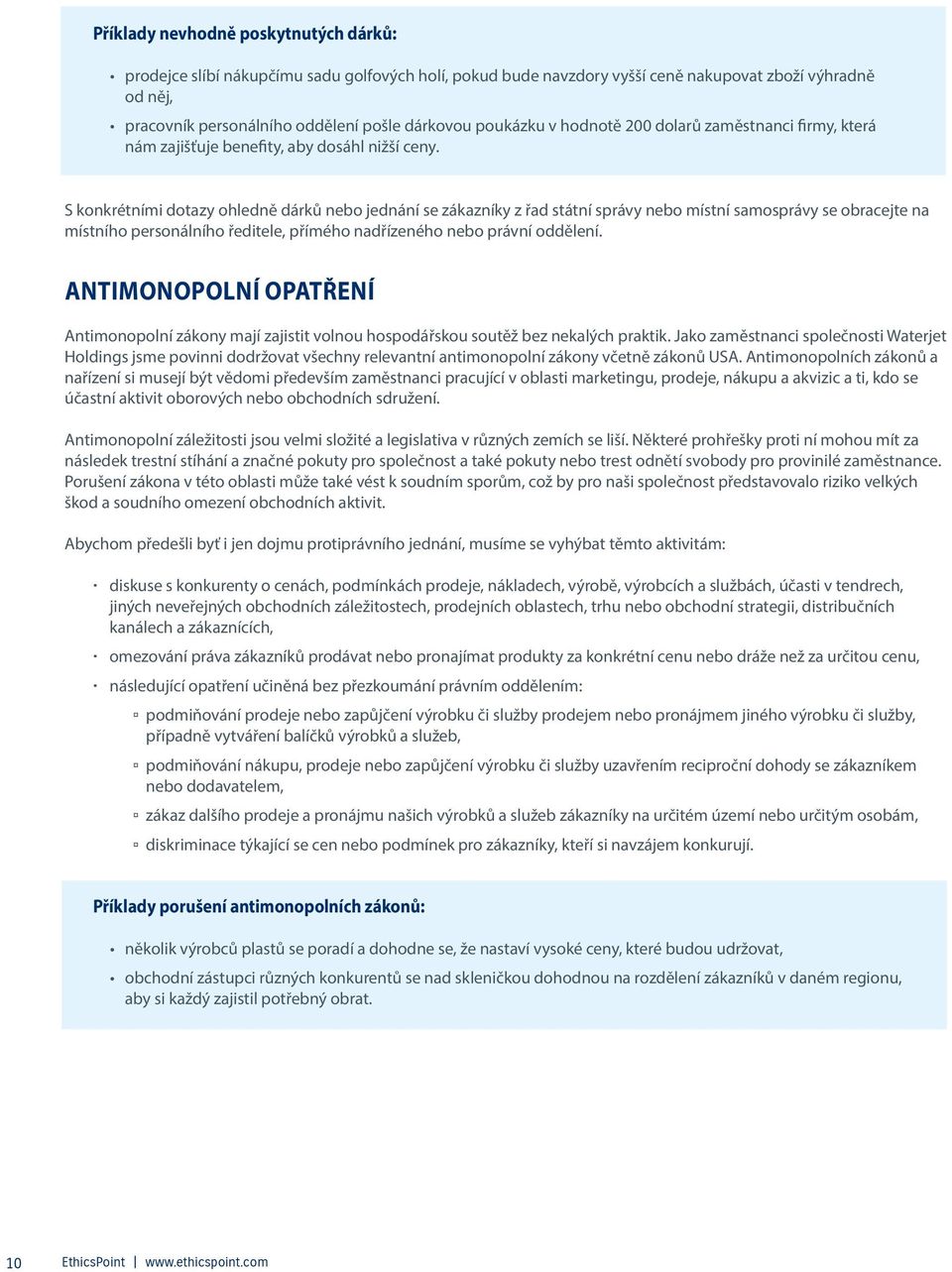 Příklady nevhodně poskytnutých dárků:

• prodejce slíbí nákupčímu sadu golfových holí, pokud bude navzdory vyšší ceně nakupovat zboží výhradně od něj,
• pracovník personálního oddělení pošle dárkovou poukázku v hodnotě 200 dolarů zaměstnanci firmy, která nám zajišťuje benefity, aby dosáhl nižší ceny.

S konkrétními dotazy ohledně dárků nebo jednání se zákazníky z řad státní správy nebo místní samosprávy se obracejte na místního personálního ředitele, přímého nadřízeného nebo právní oddělení.

ANTIMONOPOLNÍ OPATŘENÍ

Antimonopolní zákony mají zajistit volnou hospodářskou soutěž bez nekalých praktik. Jako zaměstnanci společnosti Waterjet Holdings jsme povinni dodržovat všechny relevantní antimonopolní zákony včetně zákonů USA. Antimonopolních zákonů a nařízení si musejí být vědomi především zaměstnanci pracující v oblasti marketingu, prodeje, nákupu a akvizic a ti, kdo se účastní aktivit oborových nebo obchodních sdružení.

Antimonopolní záležitosti jsou velmi složité a legislativa v různých zemích se liší. Některé prohřešky proti ní mohou mít za následek trestní stíhání a značné pokuty pro společnost a také pokuty nebo trest odnětí svobody pro provinilé zaměstnance. Porušení zákona v této oblasti může také vést k soudním sporům, což by pro naši společnost představovalo riziko velkých škod a soudního omezení obchodních aktivit.

Abychom předešli byť i jen dojmu protiprávního jednání, musíme se vyhýbat těmto aktivitám:

· diskuse s konkurenty o cenách, podmínkách prodeje, nákladech, výrobě, výrobcích a službách, účasti v tendrech, jiných neveřejných obchodních záležitostech, prodejních oblastech, trhu nebo obchodní strategii, distribučních kanálech a zákaznících,
· omezování práva zákazníků prodávat nebo pronajímat produkty za konkrétní cenu nebo dráže než za určitou cenu,
· následující opatření učiněná bez přezkoumání právním oddělením:
▫ podmiňování prodeje nebo zapůjčení výrobku či služby prodejem nebo pronájmem jiného výrobku či služby, případně vytváření balíčků výrobků a služeb,
▫ podmiňování nákupu, prodeje nebo zapůjčení výrobku či služby uzavřením reciproční dohody se zákazníkem nebo dodavatelem,
▫ zákaz dalšího prodeje a pronájmu našich výrobků a služeb zákazníky na určitém území nebo určitým osobám,
▫ diskriminace týkající se cen nebo podmínek pro zákazníky, kteří si navzájem konkurují.

Příklady porušení antimonopolních zákonů:

• několik výrobců plastů se poradí a dohodne se, že nastaví vysoké ceny, které budou udržovat,
• obchodní zástupci různých konkurentů se nad skleničkou dohodnou na rozdělení zákazníků v daném regionu, aby si každý zajistil potřebný obrat.

10 EthicsPoint | www.ethicspoint.com